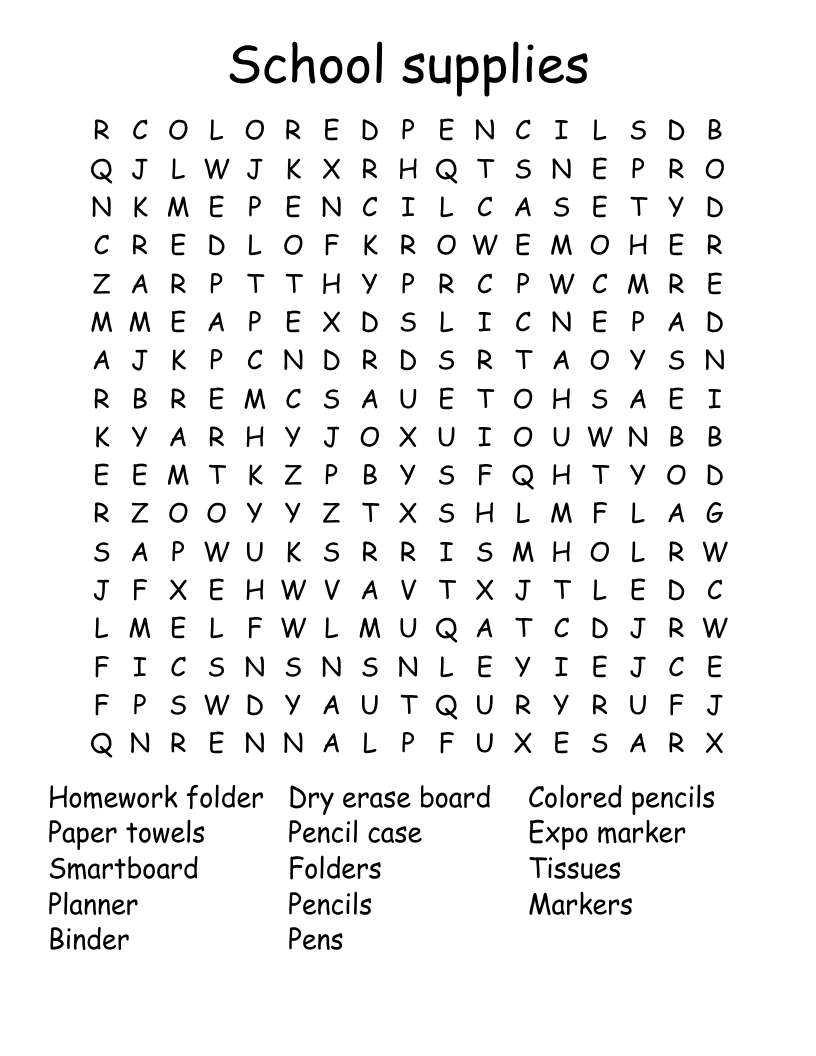 School supplies

R C O L O R E D P E N C I L S D B
Q J L W J K X R H Q T S N E P R O
N K M E P E N C I L C A S E T Y D
C R E D L O F K R O W E M O H E R
Z A R P T T H Y P R C P W C M R E
M M E A P E X D S L I C N E P A D
A J K P C N D R D S R T A O Y S N
R B R E M C S A U E T O H S A E I
K Y A R H Y J O X U I O U W N B B
E E M T K Z P B Y S F Q H T Y O D
R Z O O Y Y Z T X S H L M F L A G
S A P W U K S R R I S M H O L R W
J F X E H W V A V T X J T L E D C
L M E L F W L M U Q A T C D J R W
F I C S N S N S N L E Y I E J C E
F P S W D Y A U T Q U R Y R U F J
Q N R E N N A L P F U X E S A R X

Homework folder
Paper towels
Smartboard
Planner
Binder

Dry erase board
Pencil case
Folders
Pencils
Pens

Colored pencils
Expo marker
Tissues
Markers